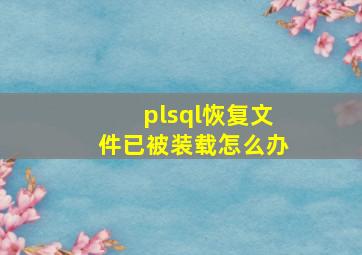 plsql恢复文件已被装载怎么办